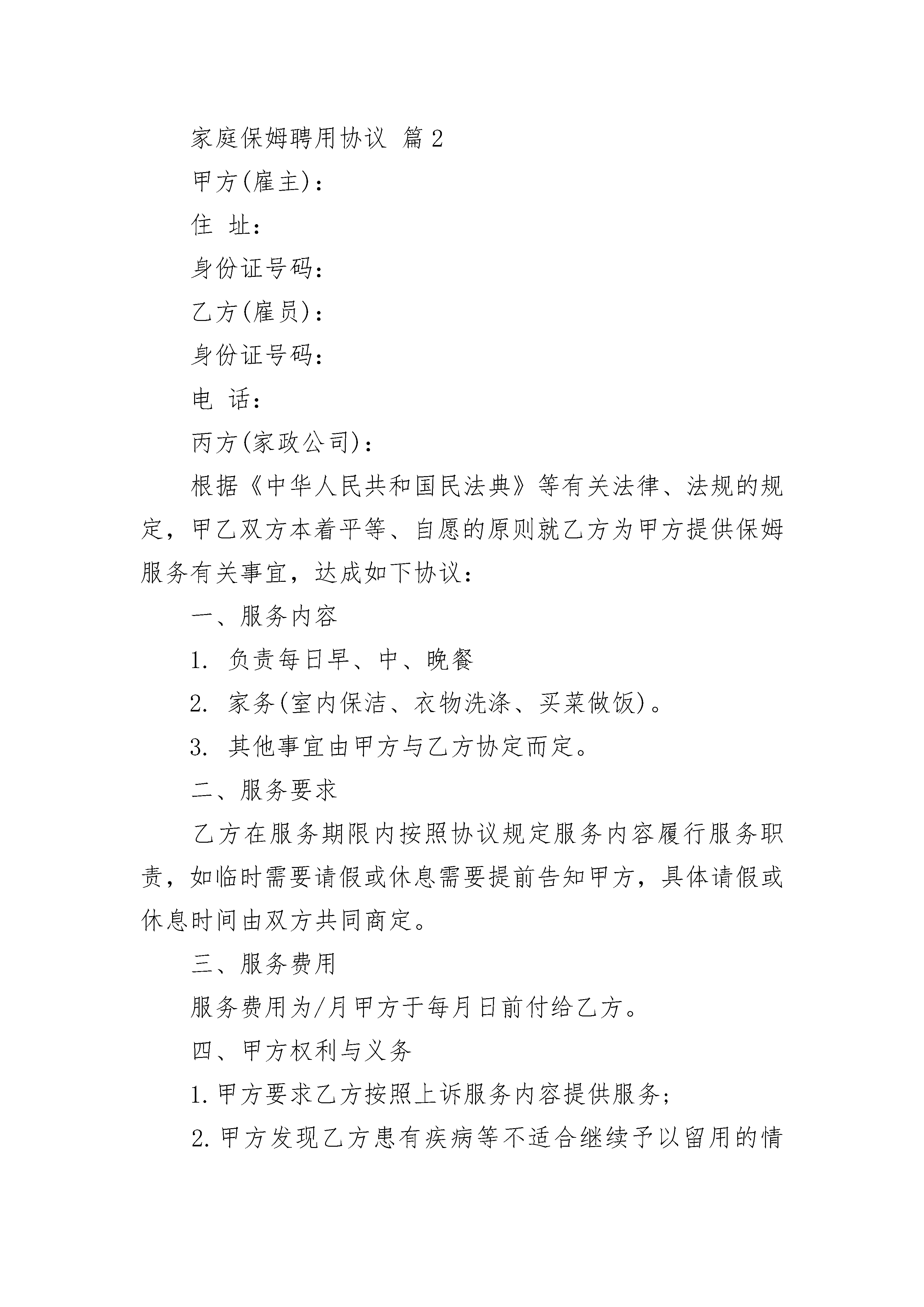 家庭保姆聘用协议 篇2

甲方(雇主)：

住 址：

身份证号码：

乙方(雇员)：

身份证号码：

电 话：

丙方(家政公司)：

根据《中华人民共和国民法典》等有关法律、法规的规定，甲乙双方本着平等、自愿的原则就乙方为甲方提供保姆服务有关事宜，达成如下协议：

一、服务内容

1. 负责每日早、中、晚餐

2. 家务(室内保洁、衣物洗涤、买菜做饭)。

3. 其他事宜由甲方与乙方协定而定。

二、服务要求

乙方在服务期限内按照协议规定服务内容履行服务职责，如临时需要请假或休息需要提前告知甲方，具体请假或休息时间由双方共同商定。

三、服务费用

服务费用为/月甲方于每月日前付给乙方。

四、甲方权利与义务

1.甲方要求乙方按照上诉服务内容提供服务；

2.甲方发现乙方患有疾病等不适合继续予以留用的情